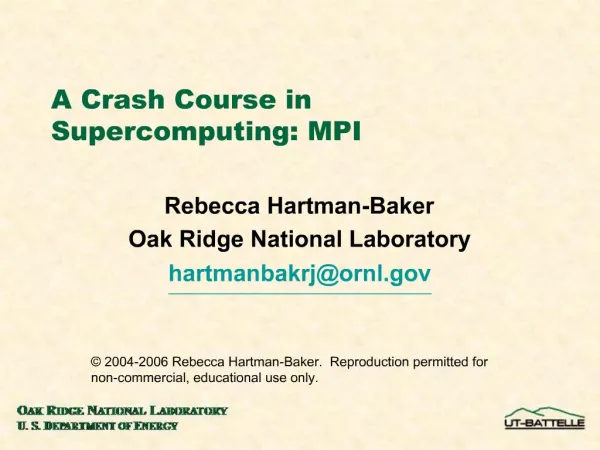 A Crash Course in Supercomputing: MPI

Rebecca Hartman-Baker
Oak Ridge National Laboratory
hartmanbakrj@ornl.gov

© 2004-2006 Rebecca Hartman-Baker. Reproduction permitted for non-commercial, educational use only.

OAK RIDGE NATIONAL LABORATORY
U. S. DEPARTMENT OF ENERGY

UT-BATTELLE